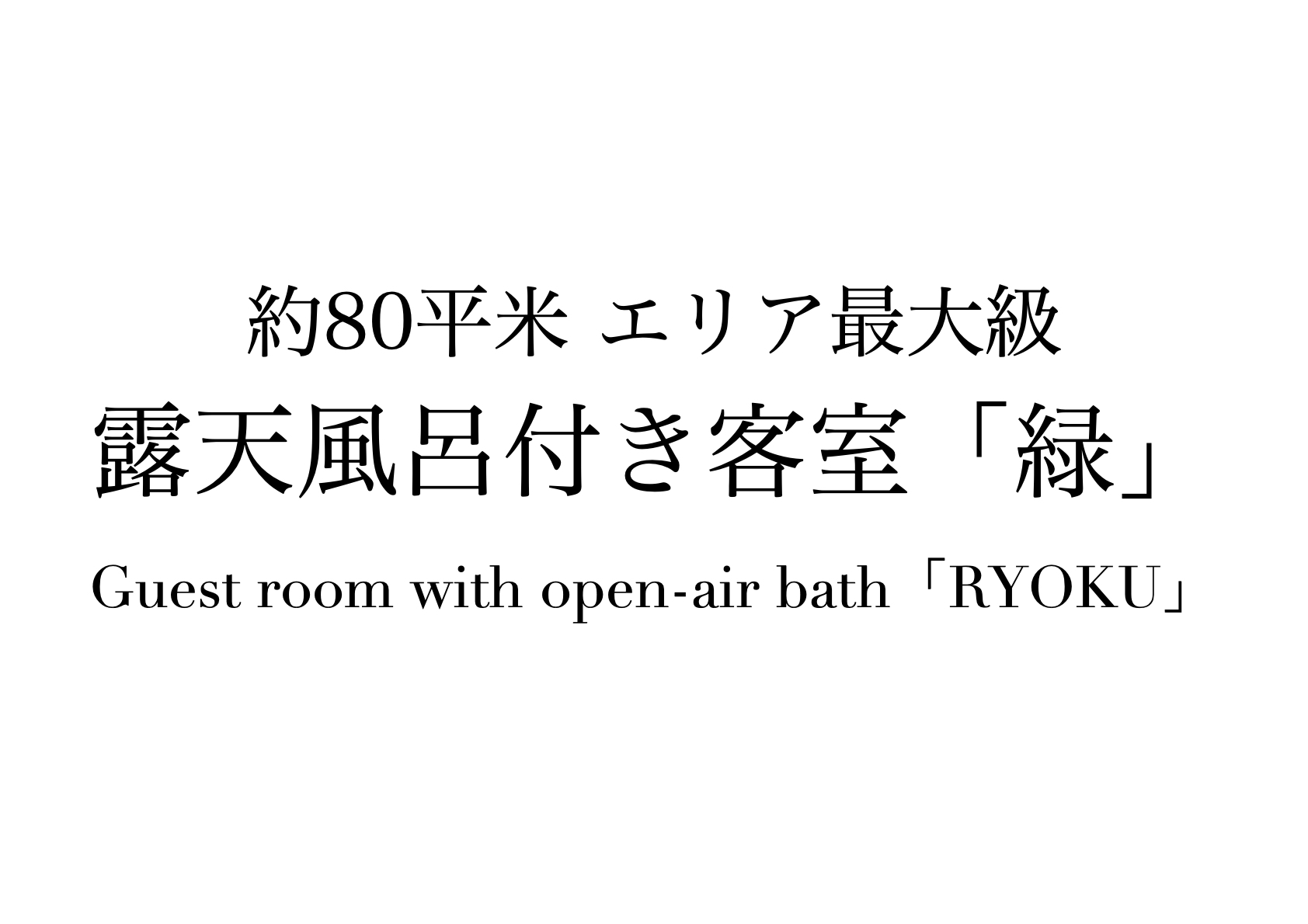 約80平米 エリア最大級
露天風呂付き客室「緑」
Guest room with open-air bath「RYOKU」